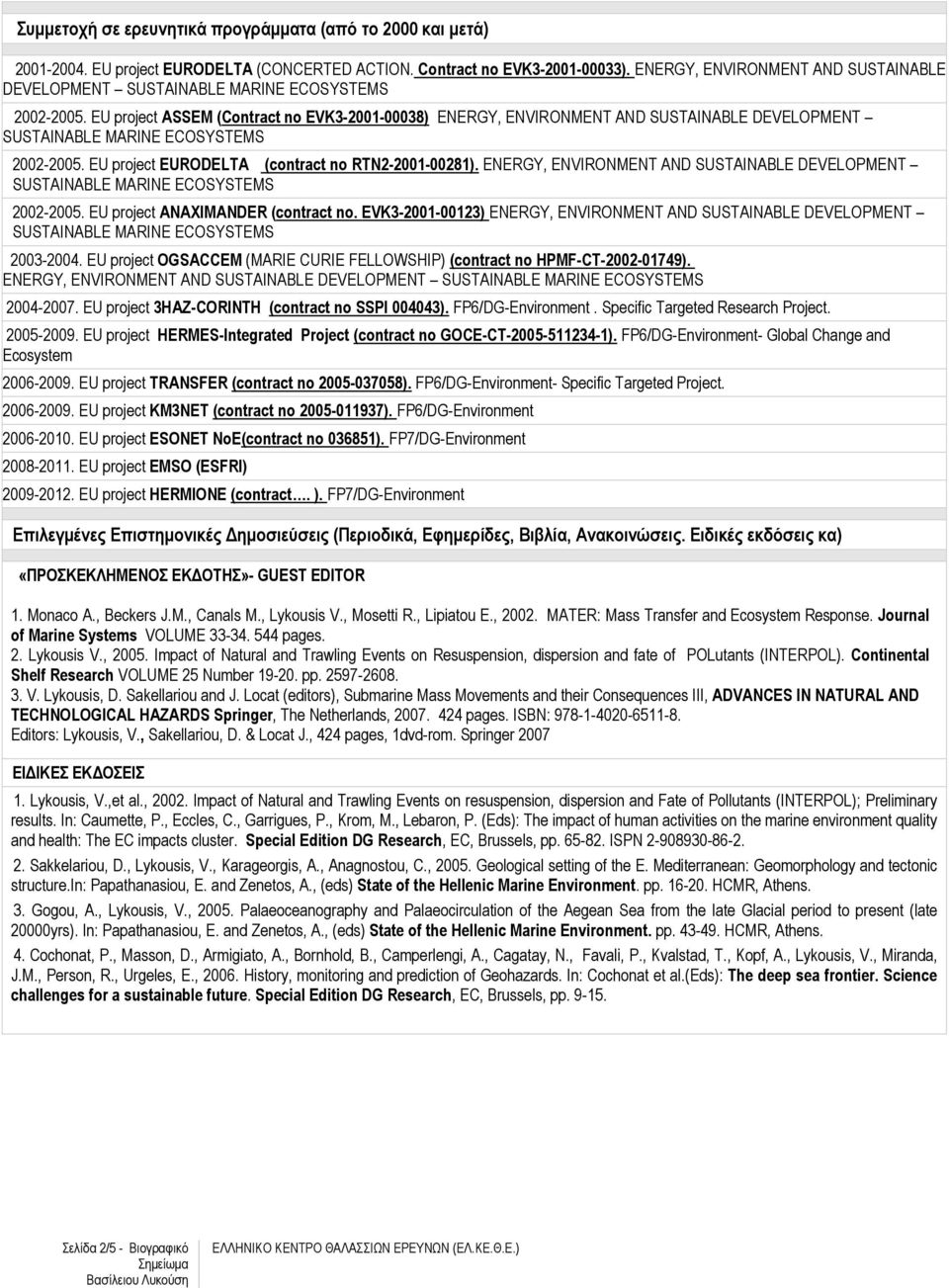 Συμμετοχή σε ερευνητικά προγράμματα (από το 2000 και μετά)

2001-2004. EU project EURODELTA (CONCERTED ACTION. Contract no EVK3-2001-00033). ENERGY, ENVIRONMENT AND SUSTAINABLE DEVELOPMENT – SUSTAINABLE MARINE ECOSYSTEMS

2002-2005. EU project ASSEM (Contract no EVK3-2001-00038) ENERGY, ENVIRONMENT AND SUSTAINABLE DEVELOPMENT – SUSTAINABLE MARINE ECOSYSTEMS

2002-2005. EU project EURODELTA (contract no RTN2-2001-00281). ENERGY, ENVIRONMENT AND SUSTAINABLE DEVELOPMENT – SUSTAINABLE MARINE ECOSYSTEMS

2002-2005. EU project ANAXIMANDER (contract no. EVK3-2001-00123) ENERGY, ENVIRONMENT AND SUSTAINABLE DEVELOPMENT – SUSTAINABLE MARINE ECOSYSTEMS

2003-2004. EU project OGSACCEM (MARIE CURIE FELLOWSHIP) (contract no HPMF-CT-2002-01749). ENERGY, ENVIRONMENT AND SUSTAINABLE DEVELOPMENT – SUSTAINABLE MARINE ECOSYSTEMS

2004-2007. EU project 3HAZ-CORINTH (contract no SSPI 004043). FP6/DG-Environment . Specific Targeted Research Project.

2005-2009. EU project HERMES-Integrated Project (contract no GOCE-CT-2005-511234-1). FP6/DG-Environment- Global Change and Ecosystem

2006-2009. EU project TRANSFER (contract no 2005-037058). FP6/DG-Environment- Specific Targeted Project.

2006-2009. EU project KM3NET (contract no 2005-011937). FP6/DG-Environment

2006-2010. EU project ESONET NoE(contract no 036851). FP7/DG-Environment

2008-2011. EU project EMSO (ESFRI)

2009-2012. EU project HERMIONE (contract…. ). FP7/DG-Environment

Επιλεγμένες Επιστημονικές Δημοσιεύσεις (Περιοδικά, Εφημερίδες, Βιβλία, Ανακοινώσεις. Ειδικές εκδόσεις κα)

«ΠΡΟΣΚΕΚΛΗΜΕΝΟΣ ΕΚΔΟΤΗΣ»- GUEST EDITOR

1. Monaco A., Beckers J.M., Canals M., Lykousis V., Mosetti R., Lipiatou E., 2002. MATER: Mass Transfer and Ecosystem Response. Journal of Marine Systems VOLUME 33-34. 544 pages.
2. Lykousis V., 2005. Impact of Natural and Trawling Events on Resuspension, dispersion and fate of POLutants (INTERPOL). Continental Shelf Research VOLUME 25 Number 19-20. pp. 2597-2608.
3. V. Lykousis, D. Sakellariou and J. Locat (editors), Submarine Mass Movements and their Consequences III, ADVANCES IN NATURAL AND TECHNOLOGICAL HAZARDS Springer, The Netherlands, 2007. 424 pages. ISBN: 978-1-4020-6511-8.
Editors: Lykousis, V., Sakellariou, D. & Locat J., 424 pages, 1dvd-rom. Springer 2007

ΕΙΔΙΚΕΣ ΕΚΔΟΣΕΙΣ

1. Lykousis, V.,et al., 2002. Impact of Natural and Trawling Events on resuspension, dispersion and Fate of Pollutants (INTERPOL); Preliminary results. In: Caumette, P., Eccles, C., Garrigues, P., Krom, M., Lebaron, P. (Eds): The impact of human activities on the marine environment quality and health: The EC impacts cluster. Special Edition DG Research, EC, Brussels, pp. 65-82. ISPN 2-908930-86-2.

2. Sakellariou, D., Lykousis, V., Karageorgis, A., Anagnostou, C., 2005. Geological setting of the E. Mediterranean: Geomorphology and tectonic structure.In: Papathanasiou, E. and Zenetos, A., (eds) State of the Hellenic Marine Environment. pp. 16-20. HCMR, Athens.

3. Gogou, A., Lykousis, V., 2005. Palaeoceanography and Palaeocirculation of the Aegean Sea from the late Glacial period to present (late 20000yrs). In: Papathanasiou, E. and Zenetos, A., (eds) State of the Hellenic Marine Environment. pp. 43-49. HCMR, Athens.

4. Cochonat, P., Masson, D., Armigiato, A., Bornhold, B., Camperlengi, A., Cagatay, N., Favali, P., Kvalstad, T., Kopf, A., Lykousis, V., Miranda, J.M., Person, R., Urgeles, E., 2006. History, monitoring and prediction of Geohazards. In: Cochonat et al.(Eds): The deep sea frontier. Science challenges for a sustainable future. Special Edition DG Research, EC, Brussels, pp. 9-15.

Σελίδα 2/5 - Βιογραφικό Σημείωμα Βασίλειου Λυκούση

ΕΛΛΗΝΙΚΟ ΚΕΝΤΡΟ ΘΑΛΑΣΣΙΩΝ ΕΡΕΥΝΩΝ (ΕΛ.ΚΕ.Θ.Ε.)